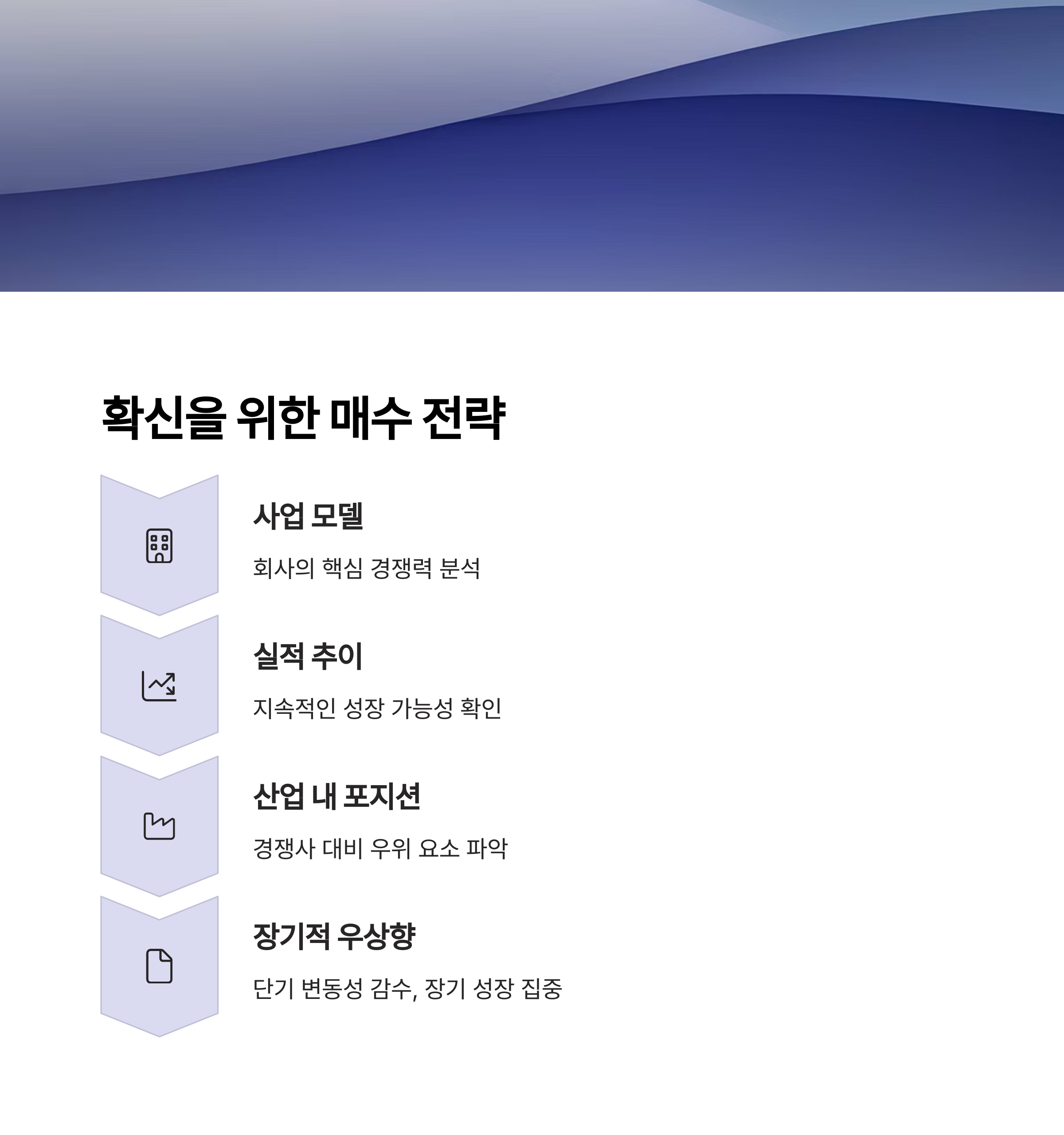 확신을 위한 매수 전략

사업 모델

회사의 핵심 경쟁력 분석

실적 추이

지속적인 성장 가능성 확인

산업 내 포지션

경쟁사 대비 우위 요소 파악

장기적 우상향

단기 변동성 감수, 장기 성장 집중